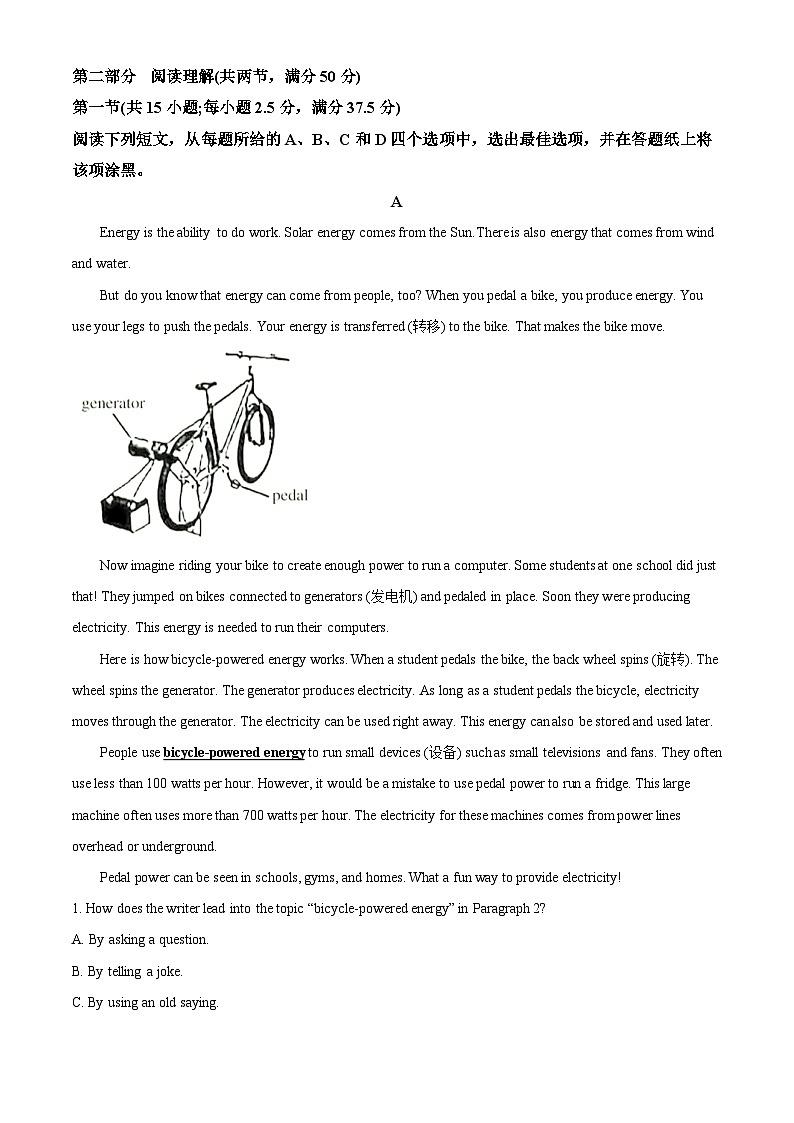 第二部分 阅读理解(共两节，满分 50 分)
第一节(共 15 小题;每小题 2.5 分，满分 37.5 分)
阅读下列短文，从每题所给的 A、B、C 和 D 四个选项中，选出最佳选项，并在答题纸上将该项涂黑。

A

Energy is the ability to do work. Solar energy comes from the Sun. There is also energy that comes from wind and water.

But do you know that energy can come from people, too? When you pedal a bike, you produce energy. You use your legs to push the pedals. Your energy is transferred (转移) to the bike. That makes the bike move.

generator

pedal

Now imagine riding your bike to create enough power to run a computer. Some students at one school did just that! They jumped on bikes connected to generators (发电机) and pedaled in place. Soon they were producing electricity. This energy is needed to run their computers.

Here is how bicycle-powered energy works. When a student pedals the bike, the back wheel spins (旋转). The wheel spins the generator. The generator produces electricity. As long as a student pedals the bicycle, electricity moves through the generator. The electricity can be used right away. This energy can also be stored and used later.

People use bicycle-powered energy to run small devices (设备) such as small televisions and fans. They often use less than 100 watts per hour. However, it would be a mistake to use pedal power to run a fridge. This large machine often uses more than 700 watts per hour. The electricity for these machines comes from power lines overhead or underground.

Pedal power can be seen in schools, gyms, and homes. What a fun way to provide electricity!

1. How does the writer lead into the topic “bicycle-powered energy” in Paragraph 2?

A. By asking a question.

B. By telling a joke.

C. By using an old saying.